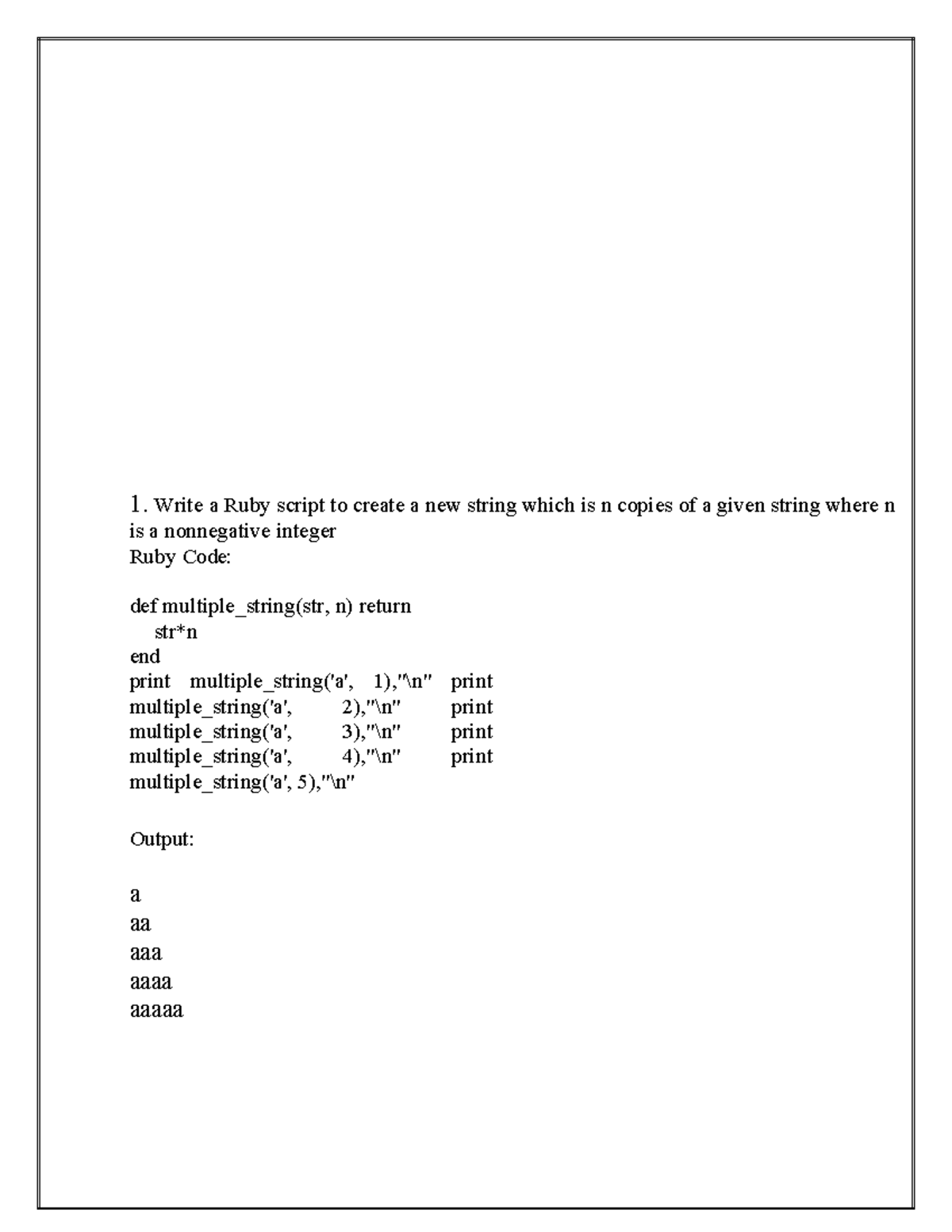 1. Write a Ruby script to create a new string which is n copies of a given string where n is a nonnegative integer
Ruby Code:

def multiple_string(str, n) return
str*n
end
print multiple_string('a', 1),"\n" print
multiple_string('a', 2),"\n" print
multiple_string('a', 3),"\n" print
multiple_string('a', 4),"\n" print
multiple_string('a', 5),"\n"

Output:

a
aa
aaa
aaaa
aaaaa